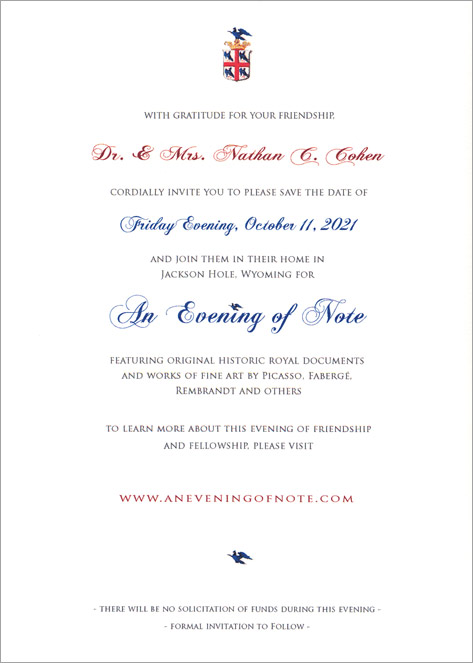 WITH GRATITUDE FOR YOUR FRIENDSHIP,

Dr. & Mrs. Nathan C. Cohen

CORDIALLY INVITE YOU TO PLEASE SAVE THE DATE OF

Friday Evening, October 11, 2021

AND JOIN THEM IN THEIR HOME IN JACKSON HOLE, WYOMING FOR

An Evening of Note

FEATURING ORIGINAL HISTORIC ROYAL DOCUMENTS AND WORKS OF FINE ART BY PICASSO, FABERGÉ, REMBRANDT AND OTHERS

TO LEARN MORE ABOUT THIS EVENING OF FRIENDSHIP AND FELLOWSHIP, PLEASE VISIT

WWW.ANEVENINGOFNOTE.COM

- THERE WILL BE NO SOLICITATION OF FUNDS DURING THIS EVENING -

- FORMAL INVITATION TO FOLLOW -